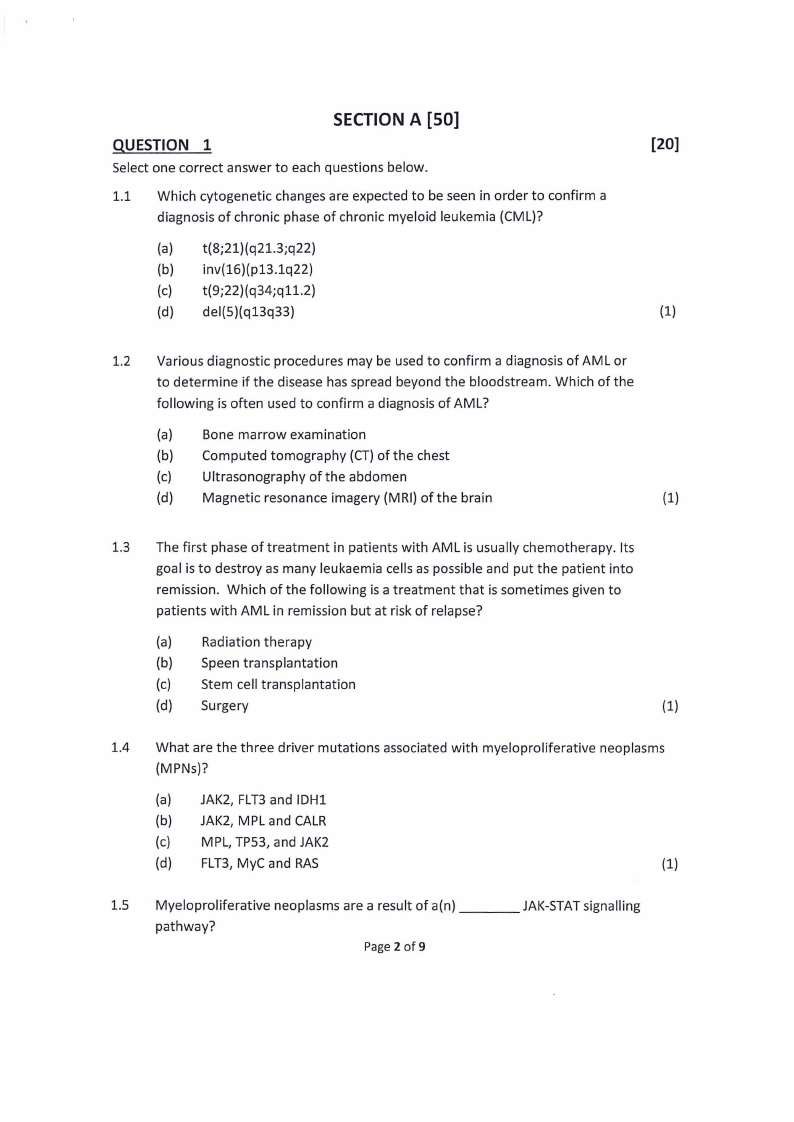 SECTION A [50]

QUESTION 1 [20]

Select one correct answer to each questions below.

1.1 Which cytogenetic changes are expected to be seen in order to confirm a diagnosis of chronic phase of chronic myeloid leukemia (CML)?

(a) t(8;21)(q21.3;q22)
(b) inv(16)(p13.1q22)
(c) t(9;22)(q34;q11.2)
(d) del(5)(q13q33) (1)

1.2 Various diagnostic procedures may be used to confirm a diagnosis of AML or to determine if the disease has spread beyond the bloodstream. Which of the following is often used to confirm a diagnosis of AML?

(a) Bone marrow examination
(b) Computed tomography (CT) of the chest
(c) Ultrasonography of the abdomen
(d) Magnetic resonance imagery (MRI) of the brain (1)

1.3 The first phase of treatment in patients with AML is usually chemotherapy. Its goal is to destroy as many leukaemia cells as possible and put the patient into remission. Which of the following is a treatment that is sometimes given to patients with AML in remission but at risk of relapse?

(a) Radiation therapy
(b) Speen transplantation
(c) Stem cell transplantation
(d) Surgery (1)

1.4 What are the three driver mutations associated with myeloproliferative neoplasms (MPNs)?

(a) JAK2, FLT3 and IDH1
(b) JAK2, MPL and CALR
(c) MPL, TP53, and JAK2
(d) FLT3, MyC and RAS (1)

1.5 Myeloproliferative neoplasms are a result of a(n) ________ JAK-STAT signalling pathway?

Page 2 of 9